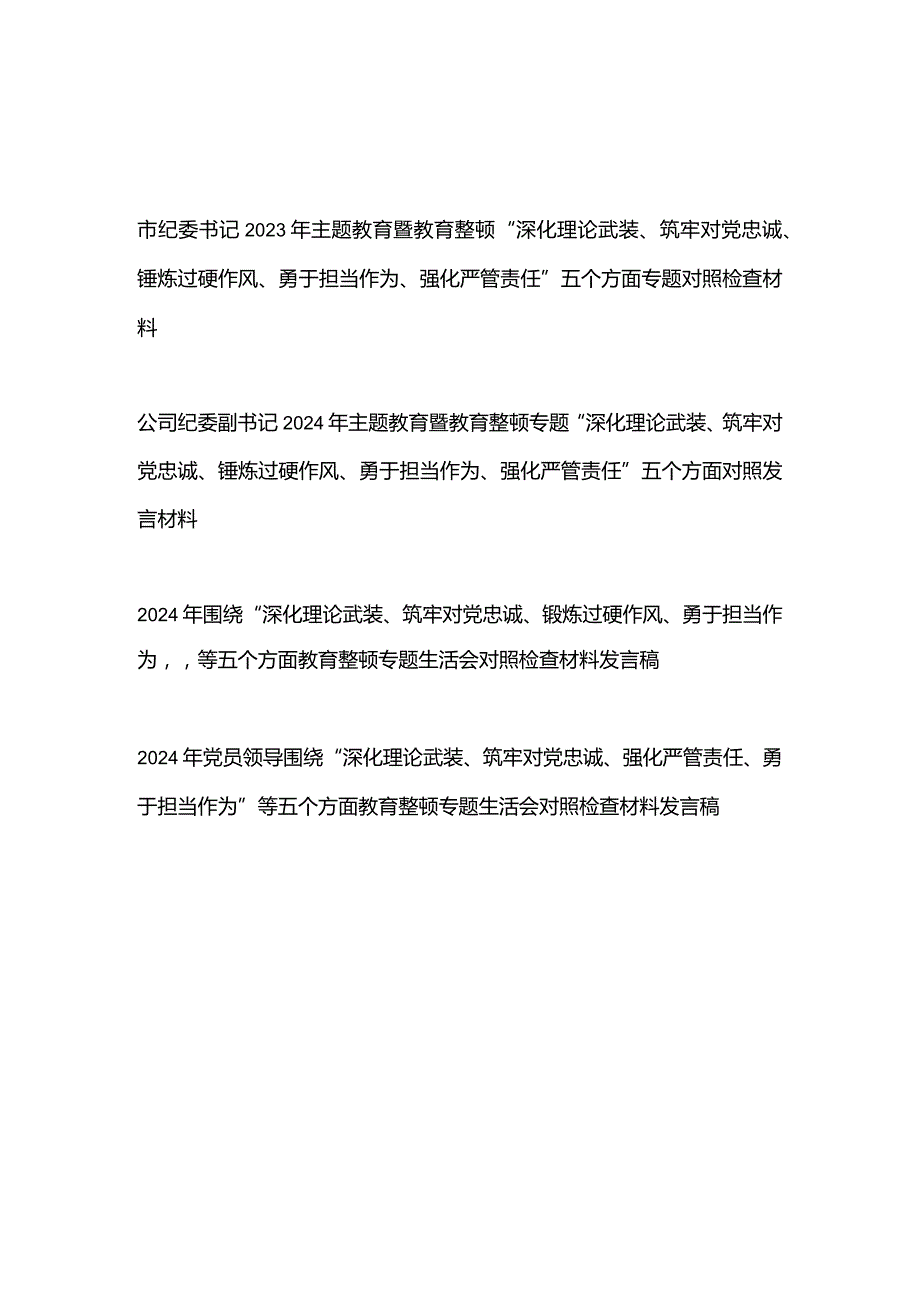 市纪委书记2023年主题教育暨教育整顿“深化理论武装、筑牢对党忠诚、锤炼过硬作风、勇于担当作为、强化严管责任”五个方面专题对照检查材料

公司纪委副书记2024年主题教育暨教育整顿专题“深化理论武装、筑牢对党忠诚、锤炼过硬作风、勇于担当作为、强化严管责任”五个方面对照发言材料

2024年围绕“深化理论武装、筑牢对党忠诚、锻炼过硬作风、勇于担当作为，，等五个方面教育整顿专题生活会对照检查材料发言稿

2024年党员领导围绕“深化理论武装、筑牢对党忠诚、强化严管责任、勇于担当作为”等五个方面教育整顿专题生活会对照检查材料发言稿